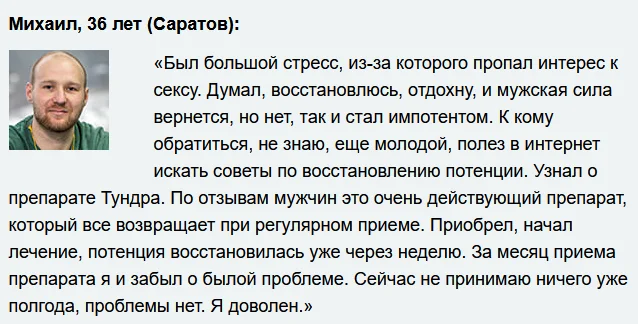 Михаил, 36 лет (Саратов):

«Был большой стресс, из-за которого пропал интерес к сексу. Думал, восстановлюсь, отдохну, и мужская сила вернется, но нет, так и стал импотентом. К кому обратиться, не знаю, еще молодой, полез в интернет искать советы по восстановлению потенции. Узнал о препарате Тундра. По отзывам мужчин это очень действующий препарат, который все возвращает при регулярном приеме. Приобрел, начал лечение, потенция восстановилась уже через неделю. За месяц приема препарата я и забыл о былой проблеме. Сейчас не принимаю ничего уже полгода, проблемы нет. Я доволен.»